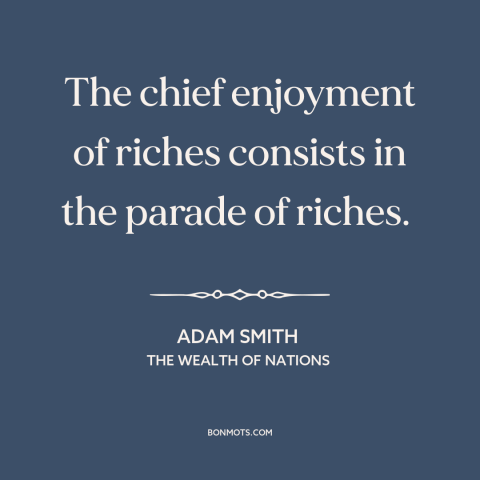 The chief enjoyment of riches consists in the parade of riches.

ADAM SMITH
THE WEALTH OF NATIONS

BONMOTS.COM